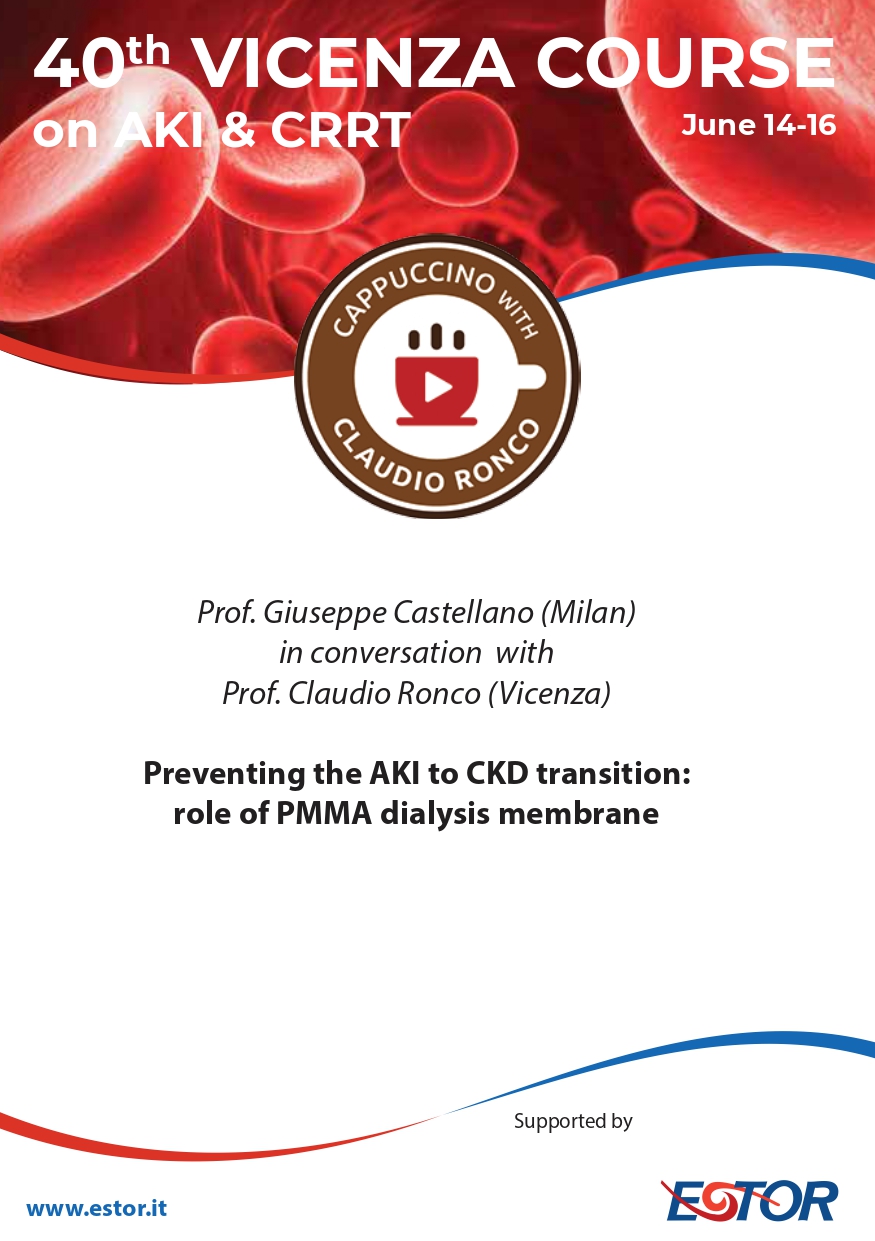 40th VICENZA COURSE
on AKI & CRRT

June 14-16

CAPPUCCINO WITH
CLAUDIO RONCO

Prof. Giuseppe Castellano (Milan)
in conversation with
Prof. Claudio Ronco (Vicenza)

Preventing the AKI to CKD transition:
role of PMMA dialysis membrane

Supported by

www.estor.it

ESTOR